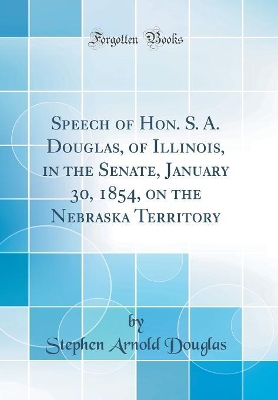 Forgotten Books

Speech of Hon. S. A. Douglas, of Illinois, in the Senate, January 30, 1854, on the Nebraska Territory

by

Stephen Arnold Douglas